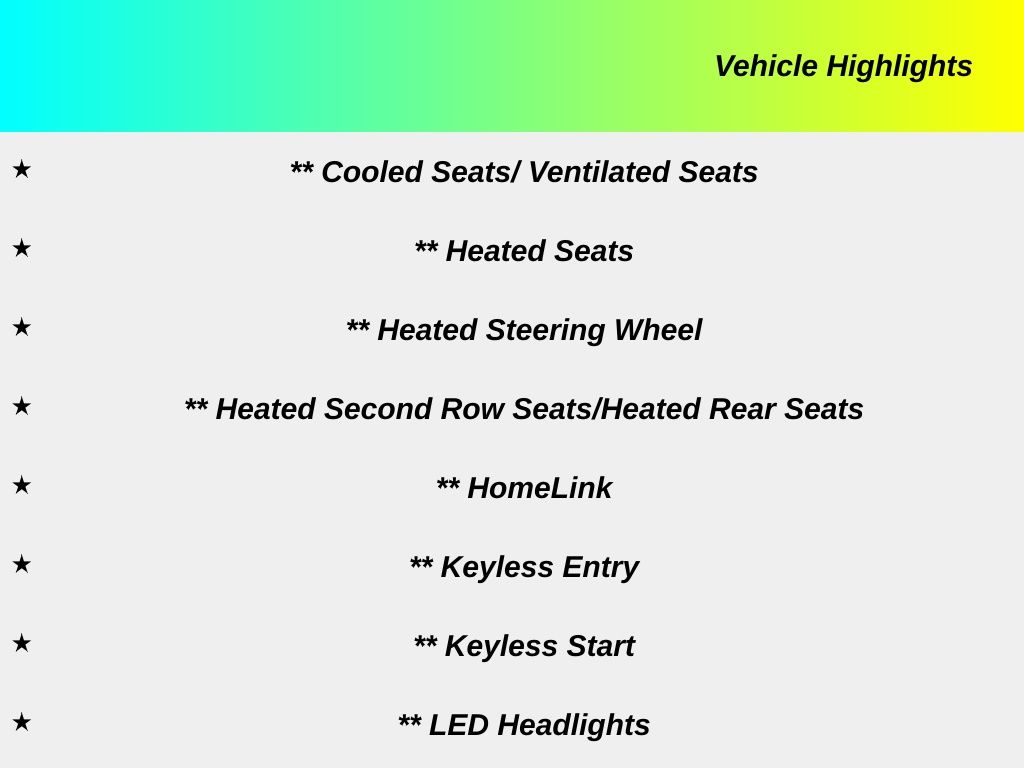 Vehicle Highlights

★ ** Cooled Seats/ Ventilated Seats

★ ** Heated Seats

★ ** Heated Steering Wheel

★ ** Heated Second Row Seats/Heated Rear Seats

★ ** HomeLink

★ ** Keyless Entry

★ ** Keyless Start

★ ** LED Headlights